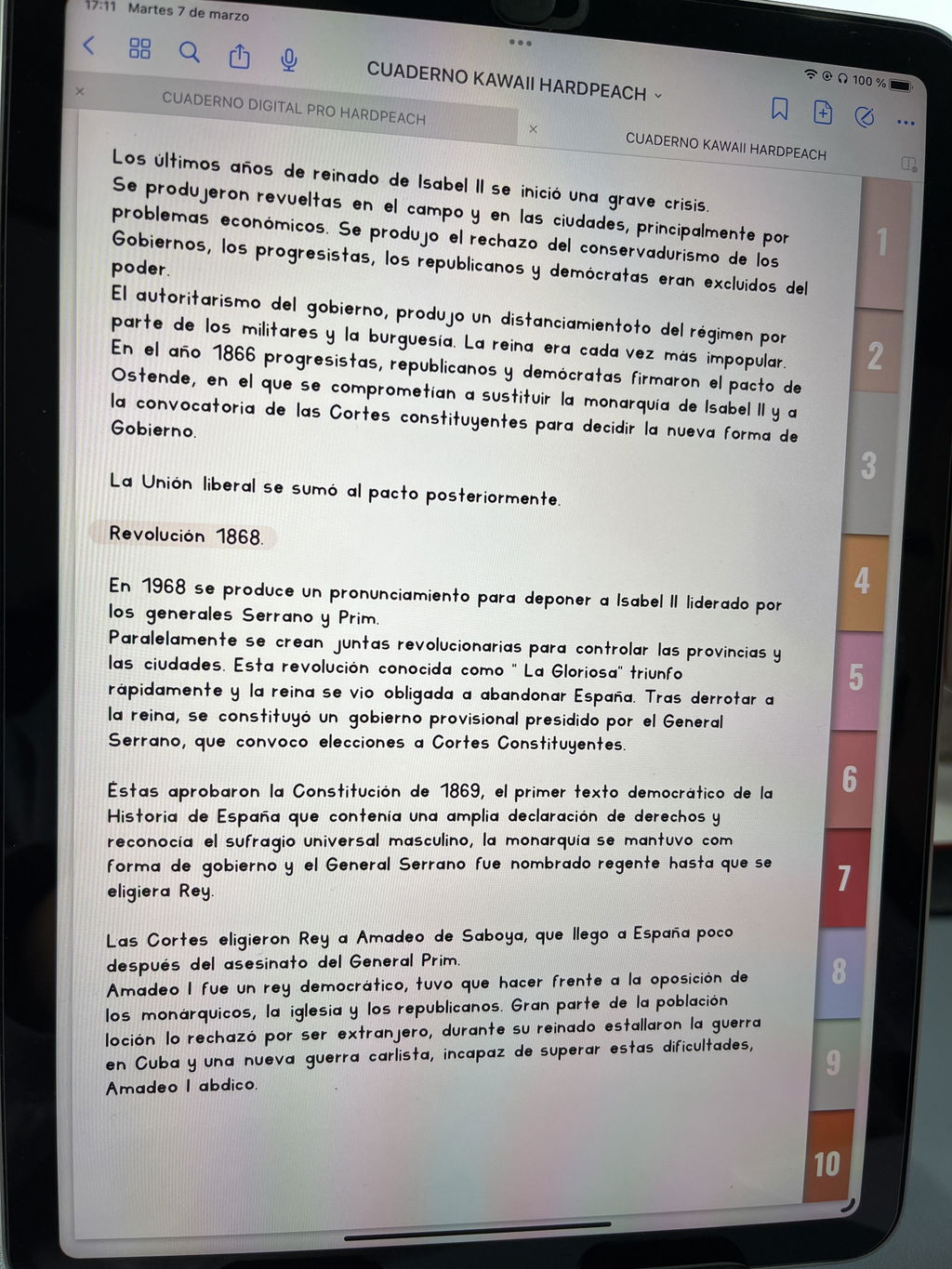 17:11 Martes 7 de marzo

100 %

CUADERNO KAWAII HARDPEACH

CUADERNO DIGITAL PRO HARDPEACH

CUADERNO KAWAII HARDPEACH

Los últimos años de reinado de Isabel II se inició una grave crisis. Se produjeron revueltas en el campo y en las ciudades, principalmente por problemas económicos. Se produjo el rechazo del conservadurismo de los Gobiernos, los progresistas, los republicanos y demócratas eran excluidos del poder.
El autoritarismo del gobierno, produjo un distanciamientoto del régimen por parte de los militares y la burguesía. La reina era cada vez más impopular.
En el año 1866 progresistas, republicanos y demócratas firmaron el pacto de Ostende, en el que se comprometían a sustituir la monarquía de Isabel II y a la convocatoria de las Cortes constituyentes para decidir la nueva forma de Gobierno.

La Unión liberal se sumó al pacto posteriormente.

Revolución 1868.

En 1968 se produce un pronunciamiento para deponer a Isabel II liderado por los generales Serrano y Prim.
Paralelamente se crean juntas revolucionarias para controlar las provincias y las ciudades. Esta revolución conocida como " La Gloriosa" triunfo rápidamente y la reina se vio obligada a abandonar España. Tras derrotar a la reina, se constituyó un gobierno provisional presidido por el General Serrano, que convoco elecciones a Cortes Constituyentes.

Éstas aprobaron la Constitución de 1869, el primer texto democrático de la Historia de España que contenía una amplia declaración de derechos y reconocía el sufragio universal masculino, la monarquía se mantuvo com forma de gobierno y el General Serrano fue nombrado regente hasta que se eligiera Rey.

Las Cortes eligieron Rey a Amadeo de Saboya, que llego a España poco después del asesinato del General Prim.
Amadeo I fue un rey democrático, tuvo que hacer frente a la oposición de los monárquicos, la iglesia y los republicanos. Gran parte de la población loción lo rechazó por ser extranjero, durante su reinado estallaron la guerra en Cuba y una nueva guerra carlista, incapaz de superar estas dificultades, Amadeo I abdico.

1
2
3
4
5
6
7
8
9
10